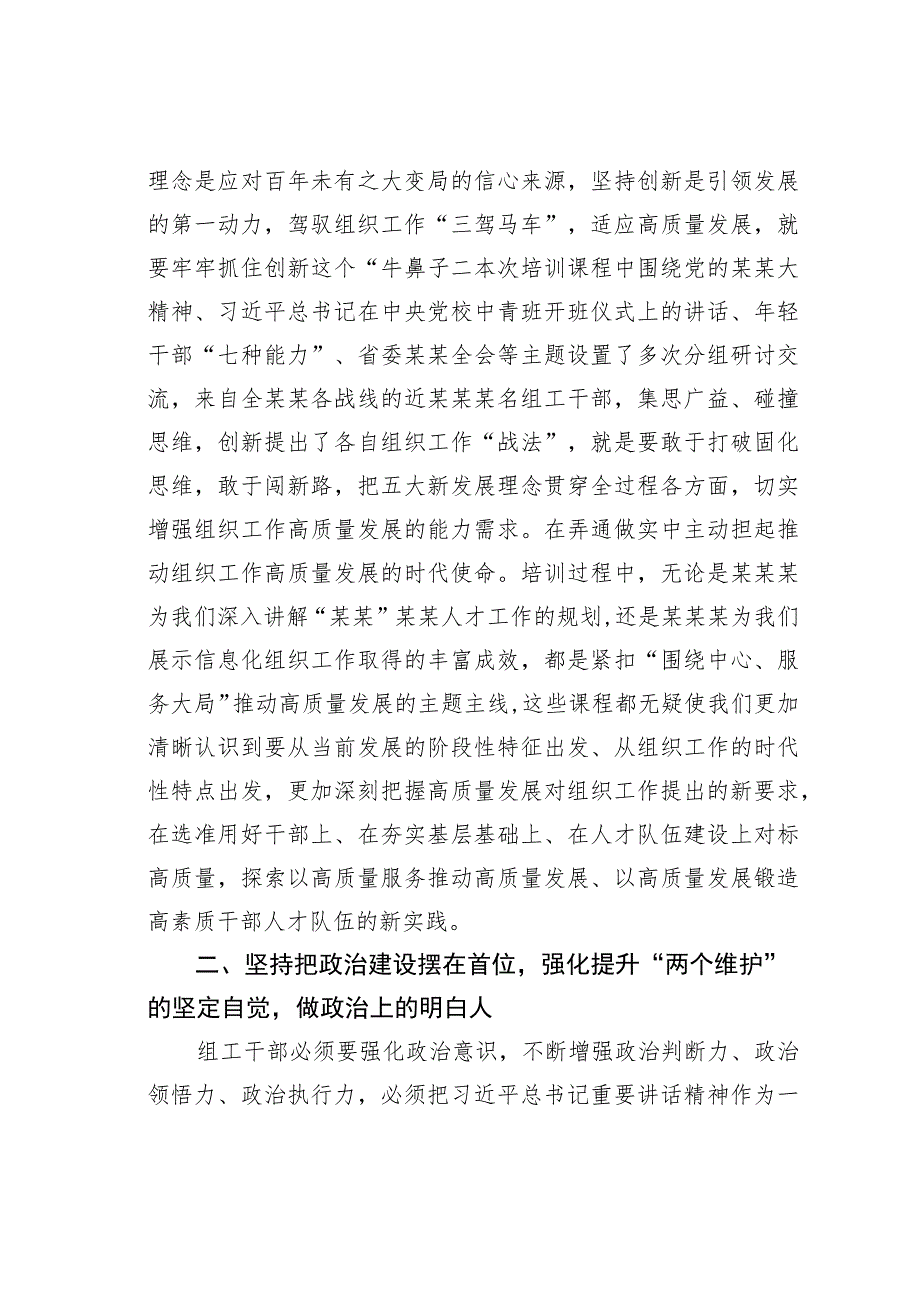 理念是应对百年未有之大变局的信心来源，坚持创新是引领发展的第一动力，驾驭组织工作“三驾马车”，适应高质量发展，就要牢牢抓住创新这个“牛鼻子二本次培训课程中围绕党的某某大精神、习近平总书记在中央党校中青班开班仪式上的讲话、年轻干部“七种能力”、省委某某全会等主题设置了多次分组研讨交流，来自全某某各战线的近某某某名组工干部，集思广益、碰撞思维，创新提出了各自组织工作“战法”，就是要敢于打破固化思维，敢于闯新路，把五大新发展理念贯穿全过程各方面，切实增强组织工作高质量发展的能力需求。在弄通做实中主动担起推动组织工作高质量发展的时代使命。培训过程中，无论是某某某为我们深入讲解“某某”某某人才工作的规划,还是某某某为我们展示信息化组织工作取得的丰富成效，都是紧扣“围绕中心、服务大局”推动高质量发展的主题主线,这些课程都无疑使我们更加清晰认识到要从当前发展的阶段性特征出发、从组织工作的时代性特点出发，更加深刻把握高质量发展对组织工作提出的新要求，在选准用好干部上、在夯实基层基础上、在人才队伍建设上对标高质量，探索以高质量服务推动高质量发展、以高质量发展锻造高素质干部人才队伍的新实践。

二、坚持把政治建设摆在首位，强化提升“两个维护”的坚定自觉，做政治上的明白人

组工干部必须要强化政治意识，不断增强政治判断力、政治领悟力、政治执行力，必须把习近平总书记重要讲话精神作为一